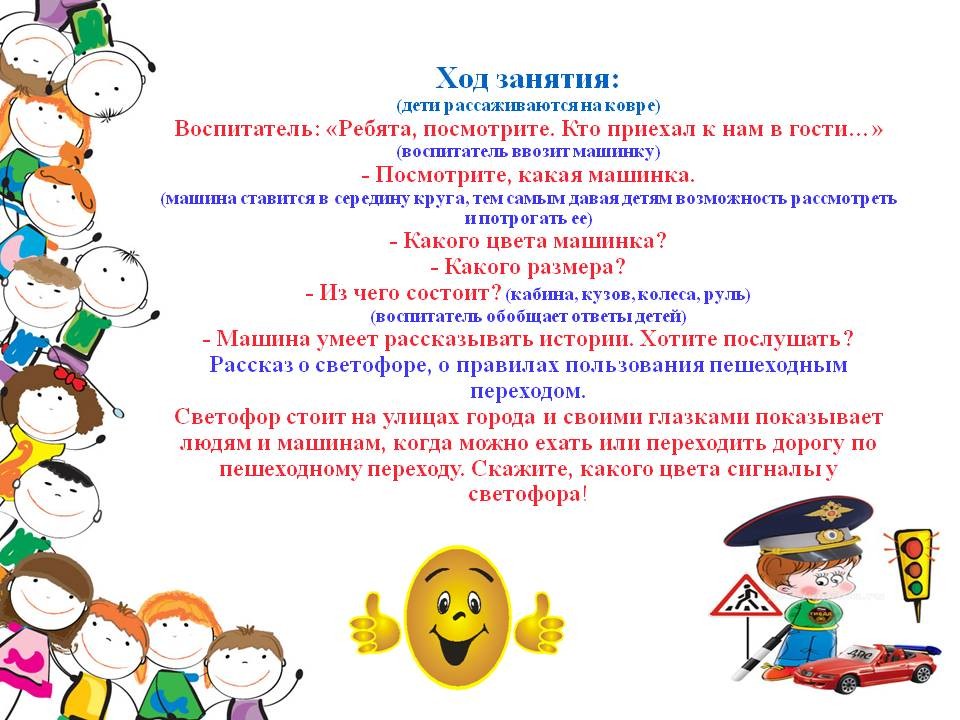 Ход занятия:
(дети рассаживаются на ковре)
Воспитатель: «Ребята, посмотрите. Кто приехал к нам в гости…»
(воспитатель ввозит машинку)
- Посмотрите, какая машинка.
(машина ставится в середину круга, тем самым давая детям возможность рассмотреть и потрогать ее)
- Какого цвета машинка?
- Какого размера?
- Из чего состоит? (кабина, кузов, колеса, руль)
(воспитатель обобщает ответы детей)
- Машина умеет рассказывать истории. Хотите послушать?
Рассказ о светофоре, о правилах пользования пешеходным переходом.
Светофор стоит на улицах города и своими глазками показывает людям и машинам, когда можно ехать или переходить дорогу по пешеходному переходу. Скажите, какого цвета сигналы у светофора!